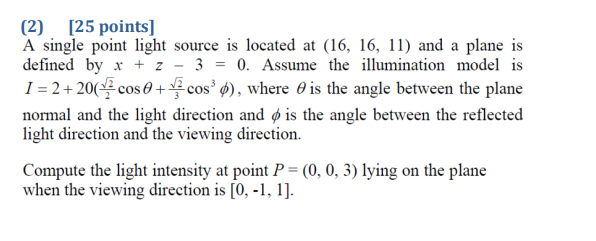 (2) [25 points]
A single point light source is located at (16, 16, 11) and a plane is defined by $x + z - 3 = 0$. Assume the illumination model is $I = 2 + 20(\frac{\sqrt{2}}{2}\cos\theta + \frac{\sqrt{2}}{3}\cos^3\phi)$, where $\theta$ is the angle between the plane normal and the light direction and $\phi$ is the angle between the reflected light direction and the viewing direction.

Compute the light intensity at point $P = (0, 0, 3)$ lying on the plane when the viewing direction is [0, -1, 1].